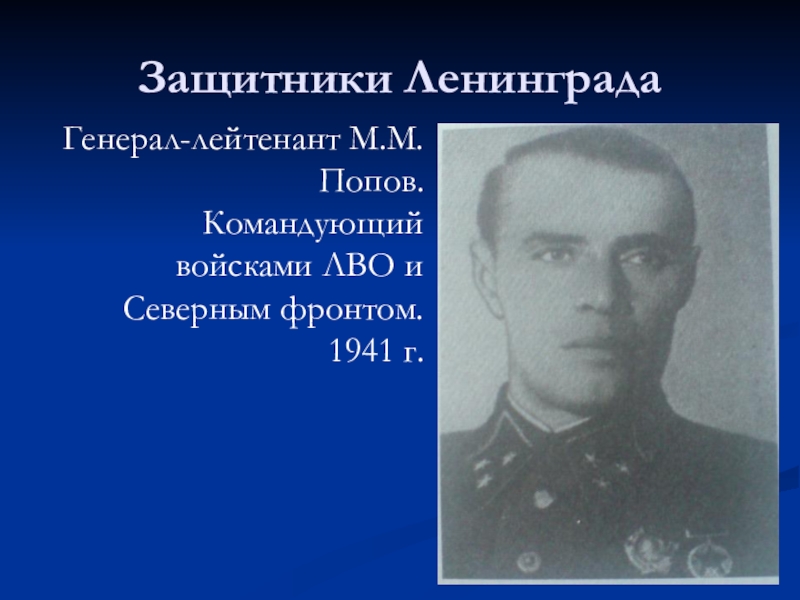 Защитники Ленинграда

Генерал-лейтенант М.М. Попов. Командующий войсками ЛВО и Северным фронтом. 1941 г.